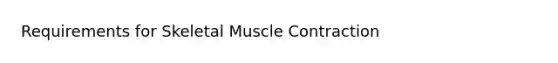 Requirements for Skeletal Muscle Contraction